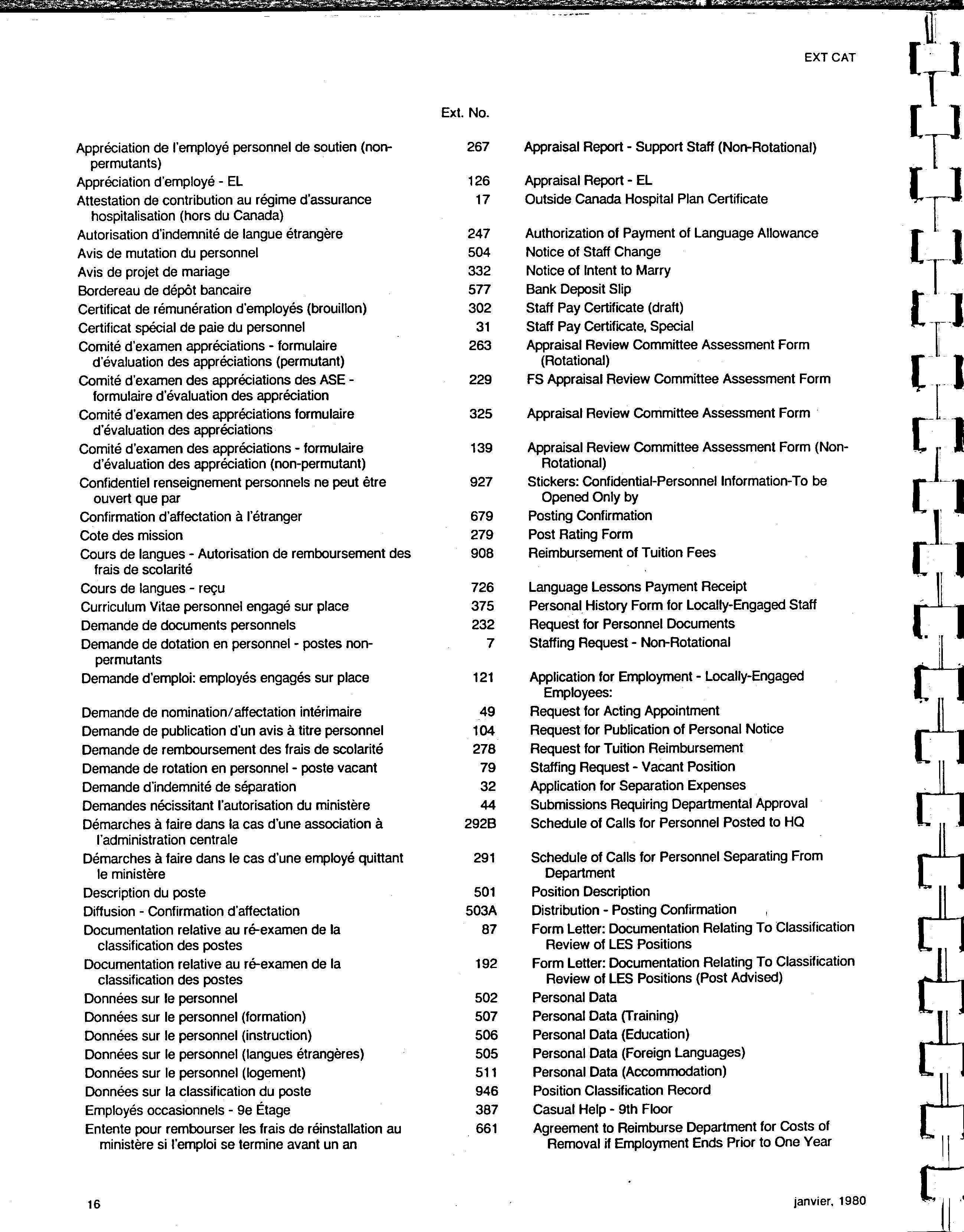 EXT CAT

| | Ext. No. | |
|---|---|---|
| Appréciation de l'employé personnel de soutien (non-permutants) | 267 | Appraisal Report - Support Staff (Non-Rotational) |
| Appréciation d'employé - EL | 126 | Appraisal Report - EL |
| Attestation de contribution au régime d'assurance hospitalisation (hors du Canada) | 17 | Outside Canada Hospital Plan Certificate |
| Autorisation d'indemnité de langue étrangère | 247 | Authorization of Payment of Language Allowance |
| Avis de mutation du personnel | 504 | Notice of Staff Change |
| Avis de projet de mariage | 332 | Notice of Intent to Marry |
| Bordereau de dépôt bancaire | 577 | Bank Deposit Slip |
| Certificat de rémunération d'employés (brouillon) | 302 | Staff Pay Certificate (draft) |
| Certificat spécial de paie du personnel | 31 | Staff Pay Certificate, Special |
| Comité d'examen appréciations - formulaire d'évaluation des appréciations (permutant) | 263 | Appraisal Review Committee Assessment Form (Rotational) |
| Comité d'examen des appréciations des ASE - formulaire d'évaluation des appréciation | 229 | FS Appraisal Review Committee Assessment Form |
| Comité d'examen des appréciations formulaire d'évaluation des appréciations | 325 | Appraisal Review Committee Assessment Form |
| Comité d'examen des appréciations - formulaire d'évaluation des appréciation (non-permutant) | 139 | Appraisal Review Committee Assessment Form (Non-Rotational) |
| Confidentiel renseignement personnels ne peut être ouvert que par | 927 | Stickers: Confidential-Personnel Information-To be Opened Only by |
| Confirmation d'affectation à l'étranger | 679 | Posting Confirmation |
| Cote des mission | 279 | Post Rating Form |
| Cours de langues - Autorisation de remboursement des frais de scolarité | 908 | Reimbursement of Tuition Fees |
| Cours de langues - reçu | 726 | Language Lessons Payment Receipt |
| Curriculum Vitae personnel engagé sur place | 375 | Personal History Form for Locally-Engaged Staff |
| Demande de documents personnels | 232 | Request for Personnel Documents |
| Demande de dotation en personnel - postes non-permutants | 7 | Staffing Request - Non-Rotational |
| Demande d'emploi: employés engagés sur place | 121 | Application for Employment - Locally-Engaged Employees: |
| Demande de nomination/affectation intérimaire | 49 | Request for Acting Appointment |
| Demande de publication d'un avis à titre personnel | 104 | Request for Publication of Personal Notice |
| Demande de remboursement des frais de scolarité | 278 | Request for Tuition Reimbursement |
| Demande de rotation en personnel - poste vacant | 79 | Staffing Request - Vacant Position |
| Demande d'indemnité de séparation | 32 | Application for Separation Expenses |
| Demandes nécissitant l'autorisation du ministère | 44 | Submissions Requiring Departmental Approval |
| Démarches à faire dans la cas d'une association à l'administration centrale | 292B | Schedule of Calls for Personnel Posted to HQ |
| Démarches à faire dans le cas d'une employé quittant le ministère | 291 | Schedule of Calls for Personnel Separating From Department |
| Description du poste | 501 | Position Description |
| Diffusion - Confirmation d'affectation | 503A | Distribution - Posting Confirmation |
| Documentation relative au ré-examen de la classification des postes | 87 | Form Letter: Documentation Relating To Classification Review of LES Positions |
| Documentation relative au ré-examen de la classification des postes | 192 | Form Letter: Documentation Relating To Classification Review of LES Positions (Post Advised) |
| Données sur le personnel | 502 | Personal Data |
| Données sur le personnel (formation) | 507 | Personal Data (Training) |
| Données sur le personnel (instruction) | 506 | Personal Data (Education) |
| Données sur le personnel (langues étrangères) | 505 | Personal Data (Foreign Languages) |
| Données sur le personnel (logement) | 511 | Personal Data (Accommodation) |
| Données sur la classification du poste | 946 | Position Classification Record |
| Employés occasionnels - 9e Étage | 387 | Casual Help - 9th Floor |
| Entente pour rembourser les frais de réinstallation au ministère si l'emploi se termine avant un an | 661 | Agreement to Reimburse Department for Costs of Removal if Employment Ends Prior to One Year |

16

janvier, 1980